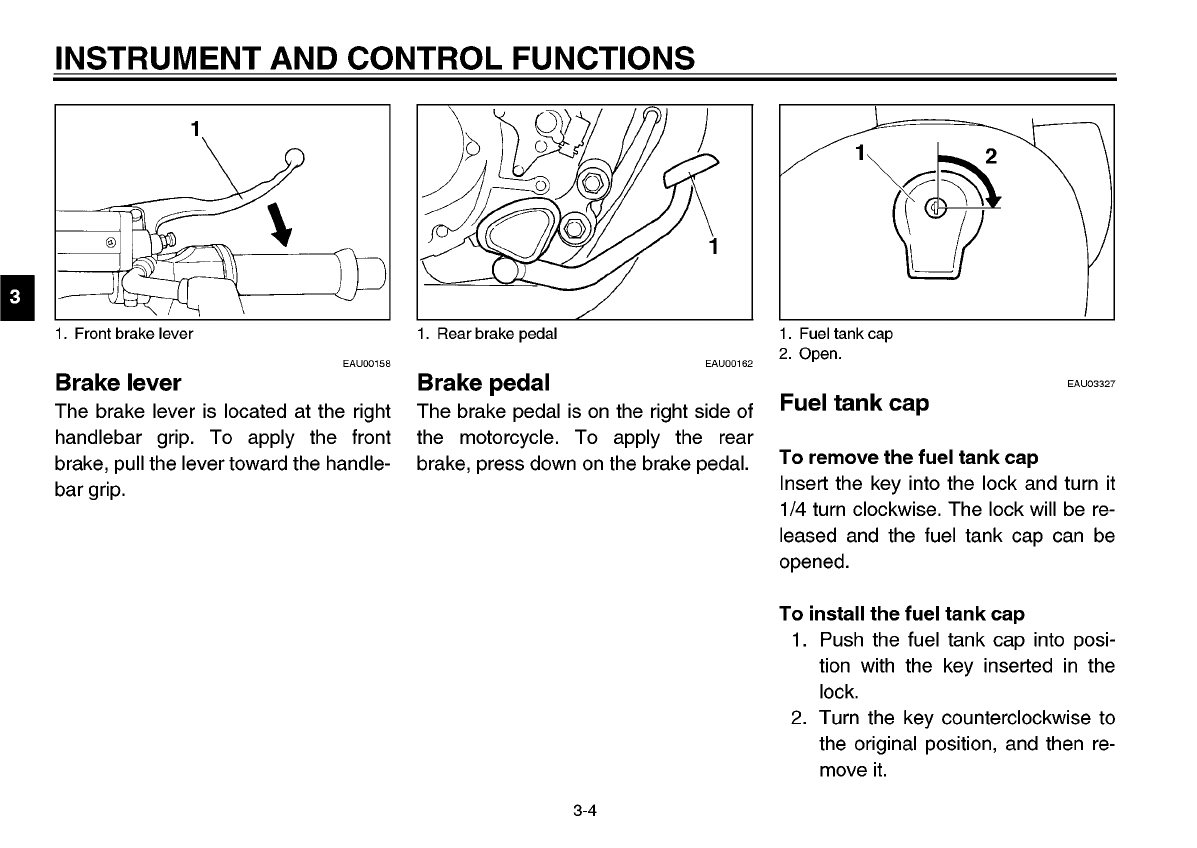 INSTRUMENT AND CONTROL FUNCTIONS

3

1

1. Front brake lever

EAU00158

Brake lever

The brake lever is located at the right handlebar grip. To apply the front brake, pull the lever toward the handlebar grip.

1

1. Rear brake pedal

EAU00162

Brake pedal

The brake pedal is on the right side of the motorcycle. To apply the rear brake, press down on the brake pedal.

1

2

1. Fuel tank cap
2. Open.

EAU03327

Fuel tank cap

To remove the fuel tank cap

Insert the key into the lock and turn it 1/4 turn clockwise. The lock will be released and the fuel tank cap can be opened.

To install the fuel tank cap

1. Push the fuel tank cap into position with the key inserted in the lock.
2. Turn the key counterclockwise to the original position, and then remove it.

3-4